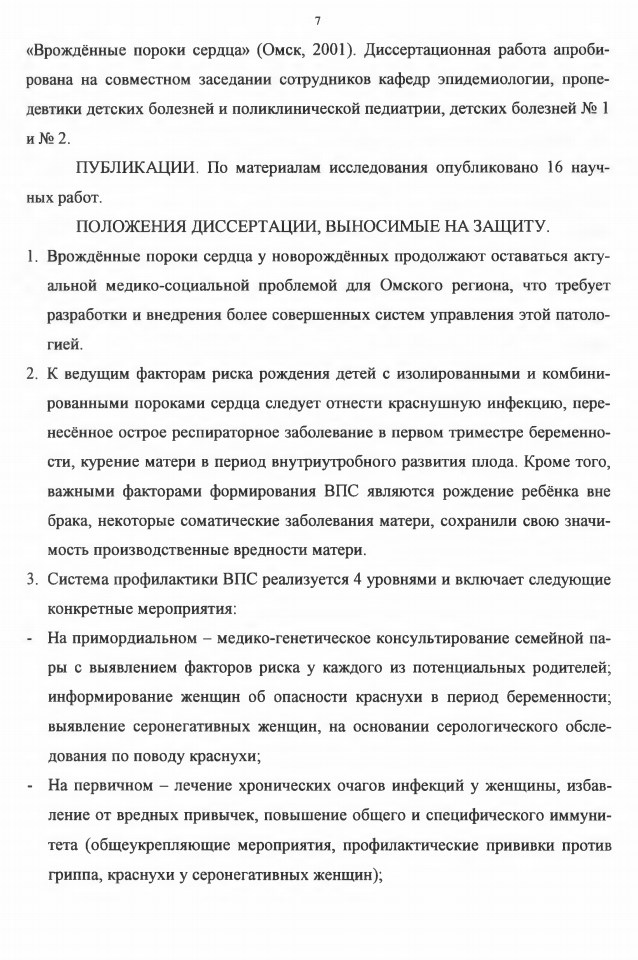 7

«Врождённые пороки сердца» (Омск, 2001). Диссертационная работа апробирована на совместном заседании сотрудников кафедр эпидемиологии, пропедевтики детских болезней и поликлинической педиатрии, детских болезней № 1 и № 2.

ПУБЛИКАЦИИ. По материалам исследования опубликовано 16 научных работ.

ПОЛОЖЕНИЯ ДИССЕРТАЦИИ, ВЫНОСИМЫЕ НА ЗАЩИТУ.

1. Врождённые пороки сердца у новорождённых продолжают оставаться актуальной медико-социальной проблемой для Омского региона, что требует разработки и внедрения более совершенных систем управления этой патологией.

2. К ведущим факторам риска рождения детей с изолированными и комбинированными пороками сердца следует отнести краснушную инфекцию, перенесённое острое респираторное заболевание в первом триместре беременности, курение матери в период внутриутробного развития плода. Кроме того, важными факторами формирования ВПС являются рождение ребёнка вне брака, некоторые соматические заболевания матери, сохранили свою значимость производственные вредности матери.

3. Система профилактики ВПС реализуется 4 уровнями и включает следующие конкретные мероприятия:

- На примордиальном – медико-генетическое консультирование семейной пары с выявлением факторов риска у каждого из потенциальных родителей; информирование женщин об опасности краснухи в период беременности; выявление серонегативных женщин, на основании серологического обследования по поводу краснухи;

- На первичном – лечение хронических очагов инфекций у женщины, избавление от вредных привычек, повышение общего и специфического иммунитета (общеукрепляющие мероприятия, профилактические прививки против гриппа, краснухи у серонегативных женщин);